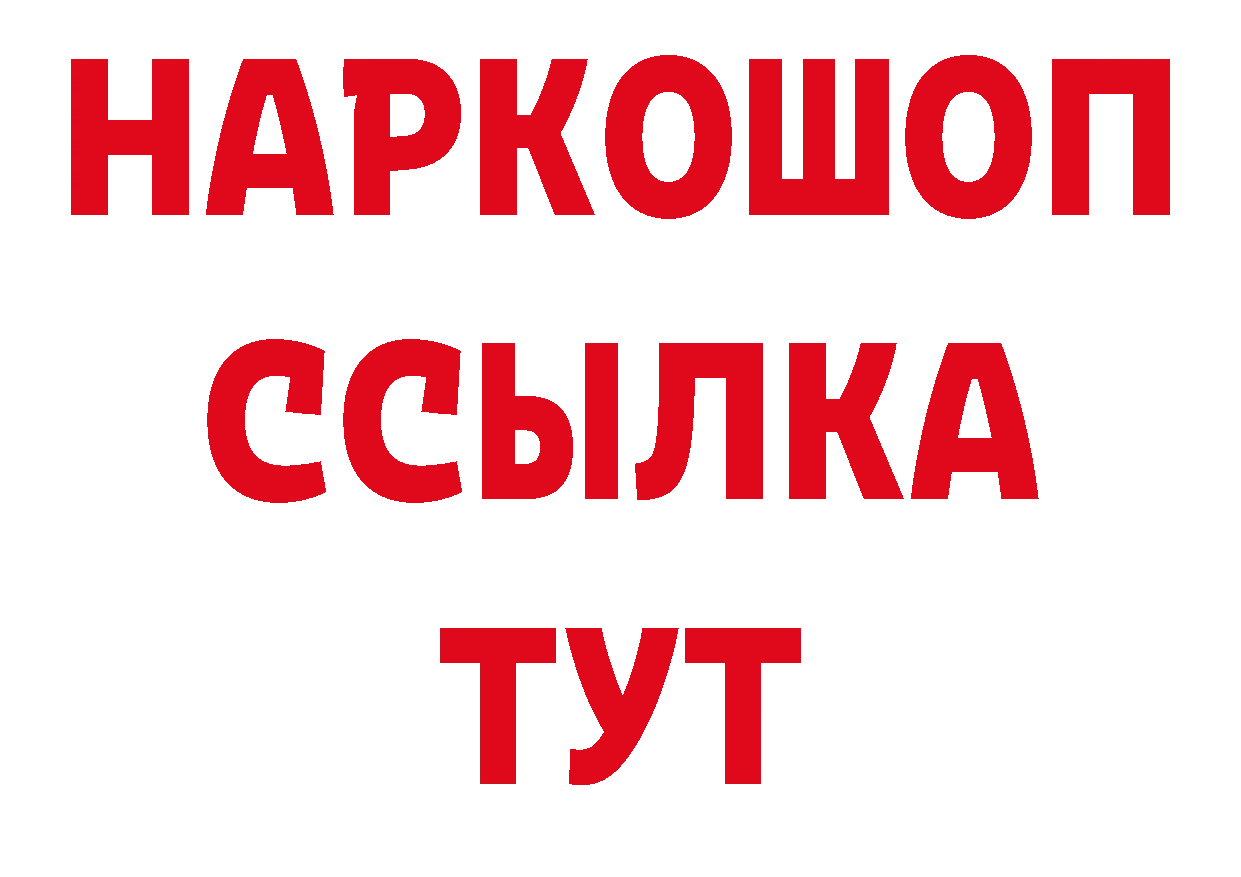 НАРКОШОП
ССЫЛКА
ТУТ